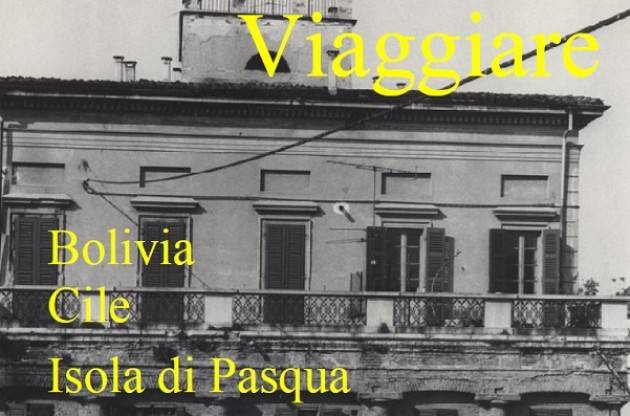 Viaggiare

Bolivia
Cile
Isola di Pasqua